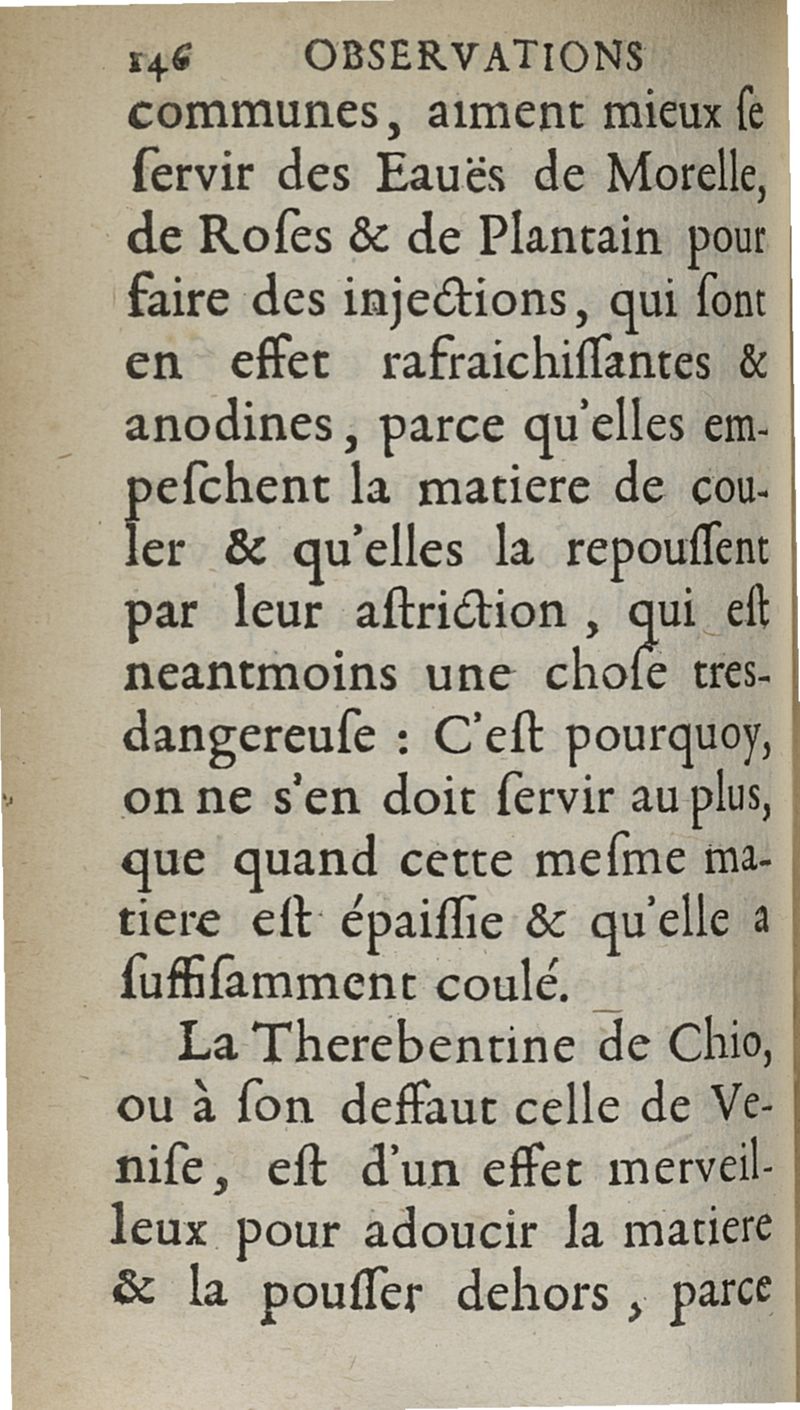 146 OBSERVATIONS

communes, aiment mieux ſe ſervir des Eauës de Morelle, de Roſes & de Plantain pour faire des injections, qui ſont en effet rafraichiſſantes & anodines, parce qu'elles empeſchent la matiere de couler & qu'elles la repouſſent par leur aſtriction, qui eſt neantmoins une choſe tres-dangereuſe : C'eſt pourquoy, on ne s'en doit ſervir au plus, que quand cette meſme matiere eſt épaiſſie & qu'elle a ſuffiſamment coulé.

La Therebentine de Chio, ou à ſon deffaut celle de Veniſe, eſt d'un effet merveilleux pour adoucir la matiere & la pouſſer dehors, parce